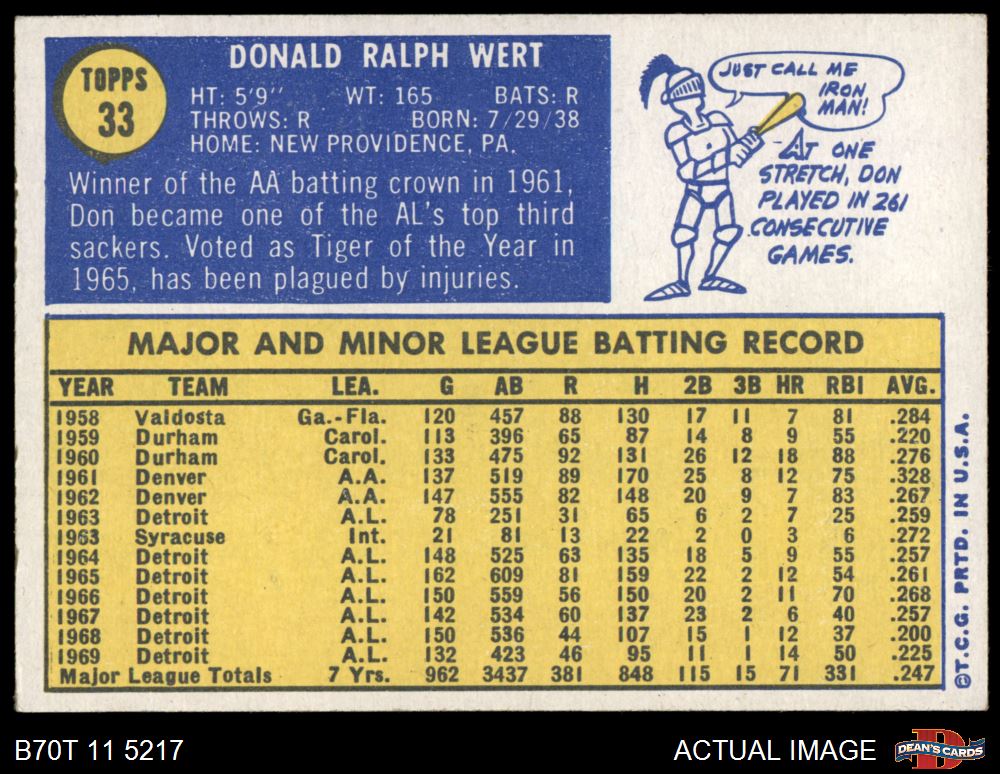 TOPPS
33

DONALD RALPH WERT

HT: 5'9" WT: 165 BATS: R
THROWS: R BORN: 7/29/38
HOME: NEW PROVIDENCE, PA.

Winner of the AA batting crown in 1961, Don became one of the AL's top third sackers. Voted as Tiger of the Year in 1965, has been plagued by injuries.

JUST CALL ME IRON MAN!

AT ONE STRETCH, DON PLAYED IN 261 CONSECUTIVE GAMES.

MAJOR AND MINOR LEAGUE BATTING RECORD

| YEAR | TEAM | LEA. | G | AB | R | H | 2B | 3B | HR | RBI | AVG. |
|---|---|---|---|---|---|---|---|---|---|---|---|
| 1958 | Valdosta | Ga.-Fla. | 120 | 457 | 88 | 130 | 17 | 11 | 7 | 81 | .284 |
| 1959 | Durham | Carol. | 113 | 396 | 65 | 87 | 14 | 8 | 9 | 55 | .220 |
| 1960 | Durham | Carol. | 133 | 475 | 92 | 131 | 26 | 12 | 18 | 88 | .276 |
| 1961 | Denver | A.A. | 137 | 519 | 89 | 170 | 25 | 8 | 12 | 75 | .328 |
| 1962 | Denver | A.A. | 147 | 555 | 82 | 148 | 20 | 9 | 7 | 83 | .267 |
| 1963 | Detroit | A.L. | 78 | 251 | 31 | 65 | 6 | 2 | 7 | 25 | .259 |
| 1963 | Syracuse | Int. | 21 | 81 | 13 | 22 | 2 | 0 | 3 | 6 | .272 |
| 1964 | Detroit | A.L. | 148 | 525 | 63 | 135 | 18 | 5 | 9 | 55 | .257 |
| 1965 | Detroit | A.L. | 162 | 609 | 81 | 159 | 22 | 2 | 12 | 54 | .261 |
| 1966 | Detroit | A.L. | 150 | 559 | 56 | 150 | 20 | 2 | 11 | 70 | .268 |
| 1967 | Detroit | A.L. | 142 | 534 | 60 | 137 | 23 | 2 | 6 | 40 | .257 |
| 1968 | Detroit | A.L. | 150 | 536 | 44 | 107 | 15 | 1 | 12 | 37 | .200 |
| 1969 | Detroit | A.L. | 132 | 423 | 46 | 95 | 11 | 1 | 14 | 50 | .225 |
| Major League Totals | | 7 Yrs. | 962 | 3437 | 381 | 848 | 115 | 15 | 71 | 331 | .247 |

©T.C.G. PRTD. IN U.S.A.

B70T 11 5217

ACTUAL IMAGE

DEAN'S CARDS